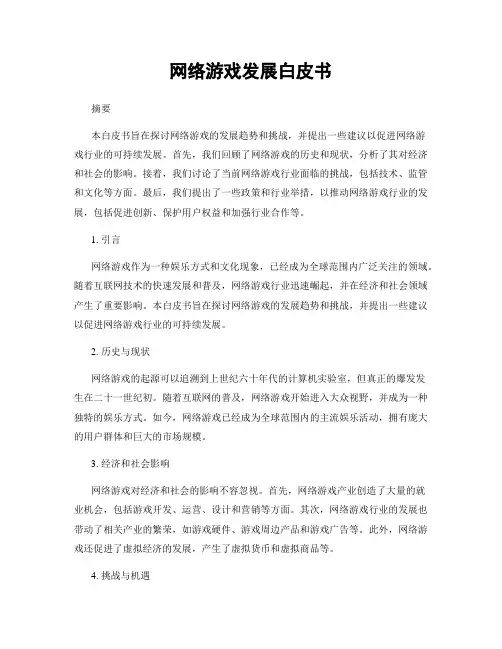 网络游戏发展白皮书

摘要

本白皮书旨在探讨网络游戏的发展趋势和挑战，并提出一些建议以促进网络游戏行业的可持续发展。首先，我们回顾了网络游戏的历史和现状，分析了其对经济和社会的影响。接着，我们讨论了当前网络游戏行业面临的挑战，包括技术、监管和文化等方面。最后，我们提出了一些政策和行业举措，以推动网络游戏行业的发展，包括促进创新、保护用户权益和加强行业合作等。

1. 引言

网络游戏作为一种娱乐方式和文化现象，已经成为全球范围内广泛关注的领域。随着互联网技术的快速发展和普及，网络游戏行业迅速崛起，并在经济和社会领域产生了重要影响。本白皮书旨在探讨网络游戏的发展趋势和挑战，并提出一些建议以促进网络游戏行业的可持续发展。

2. 历史与现状

网络游戏的起源可以追溯到上世纪六十年代的计算机实验室，但真正的爆发发生在二十一世纪初。随着互联网的普及，网络游戏开始进入大众视野，并成为一种独特的娱乐方式。如今，网络游戏已经成为全球范围内的主流娱乐活动，拥有庞大的用户群体和巨大的市场规模。

3. 经济和社会影响

网络游戏对经济和社会的影响不容忽视。首先，网络游戏产业创造了大量的就业机会，包括游戏开发、运营、设计和营销等方面。其次，网络游戏行业的发展也带动了相关产业的繁荣，如游戏硬件、游戏周边产品和游戏广告等。此外，网络游戏还促进了虚拟经济的发展，产生了虚拟货币和虚拟商品等。

4. 挑战与机遇